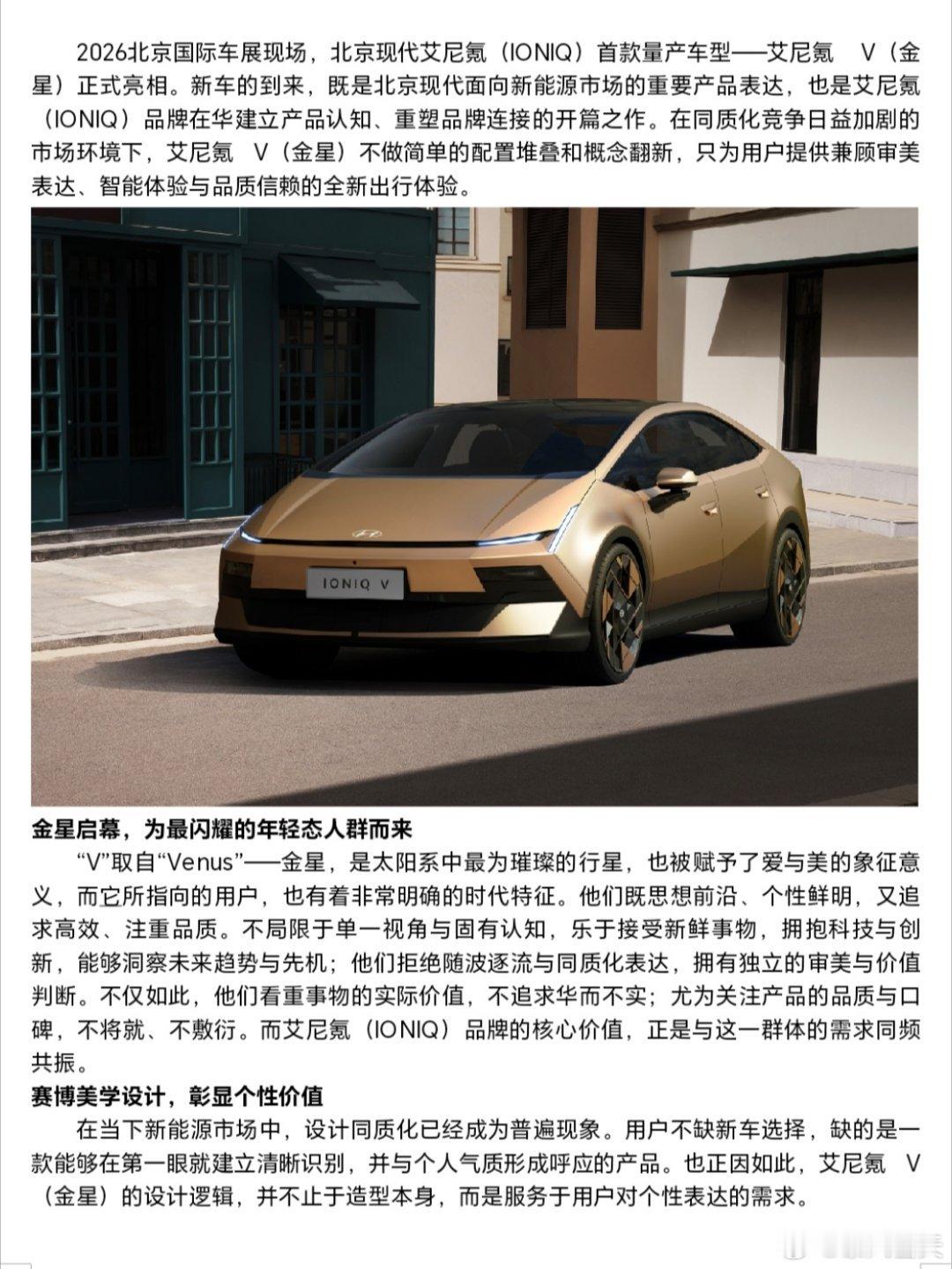 2026北京国际车展现场，北京现代艾尼氪（IONIQ）首款量产车型——艾尼氪 V（金星）正式亮相。新车的到来，既是北京现代面向新能源市场的重要产品表达，也是艾尼氪（IONIQ）品牌在华建立产品认知、重塑品牌连接的开篇之作。在同质化竞争日益加剧的市场环境下，艾尼氪 V（金星）不做简单的配置堆叠和概念翻新，只为用户提供兼顾审美表达、智能体验与品质信赖的全新出行体验。

IONIQ V

金星启幕，为最闪耀的年轻态人群而来

“V”取自“Venus”——金星，是太阳系中最为璀璨的行星，也被赋予了爱与美的象征意义，而它所指向的用户，也有着非常明确的时代特征。他们既思想前沿、个性鲜明，又追求高效、注重品质。不局限于单一视角与固有认知，乐于接受新鲜事物，拥抱科技与创新，能够洞察未来趋势与先机；他们拒绝随波逐流与同质化表达，拥有独立的审美与价值判断。不仅如此，他们看重事物的实际价值，不追求华而不实；尤为关注产品的品质与口碑，不将就、不敷衍。而艾尼氪（IONIQ）品牌的核心价值，正是与这一群体的需求同频共振。

赛博美学设计，彰显个性价值

在当下新能源市场中，设计同质化已经成为普遍现象。用户不缺新车选择，缺的是一款能够在第一眼就建立清晰识别，并与个人气质形成呼应的产品。也正因如此，艾尼氪 V（金星）的设计逻辑，并不止于造型本身，而是服务于用户对个性表达的需求。